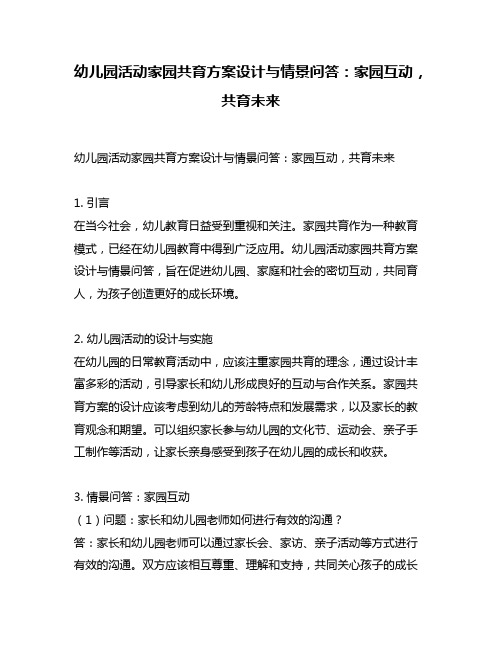 幼儿园活动家园共育方案设计与情景问答：家园互动，共育未来

幼儿园活动家园共育方案设计与情景问答：家园互动，共育未来

1. 引言
在当今社会，幼儿教育日益受到重视和关注。家园共育作为一种教育模式，已经在幼儿园教育中得到广泛应用。幼儿园活动家园共育方案设计与情景问答，旨在促进幼儿园、家庭和社会的密切互动，共同育人，为孩子创造更好的成长环境。

2. 幼儿园活动的设计与实施
在幼儿园的日常教育活动中，应该注重家园共育的理念，通过设计丰富多彩的活动，引导家长和幼儿形成良好的互动与合作关系。家园共育方案的设计应该考虑到幼儿的芳龄特点和发展需求，以及家长的教育观念和期望。可以组织家长参与幼儿园的文化节、运动会、亲子手工制作等活动，让家长亲身感受到孩子在幼儿园的成长和收获。

3. 情景问答：家园互动
（1）问题：家长和幼儿园老师如何进行有效的沟通？
答：家长和幼儿园老师可以通过家长会、家访、亲子活动等方式进行有效的沟通。双方应该相互尊重、理解和支持，共同关心孩子的成长